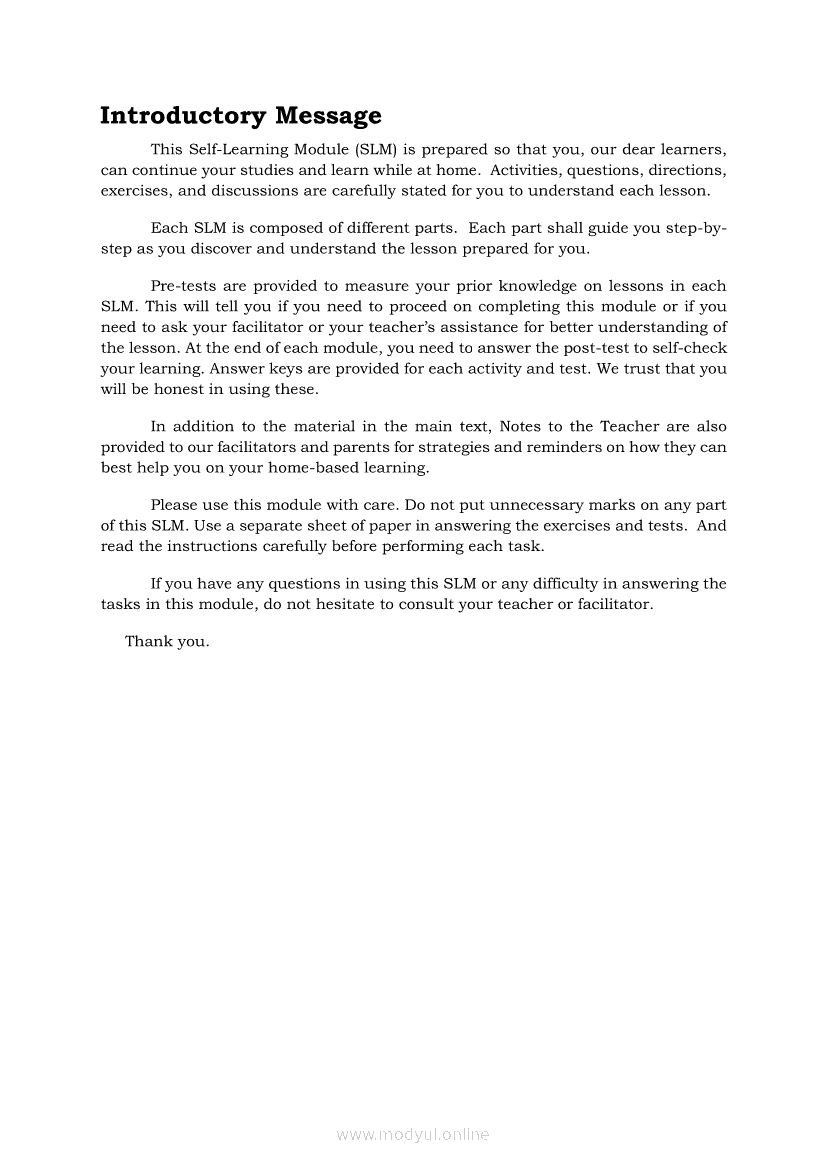 Introductory Message

This Self-Learning Module (SLM) is prepared so that you, our dear learners, can continue your studies and learn while at home. Activities, questions, directions, exercises, and discussions are carefully stated for you to understand each lesson.

Each SLM is composed of different parts. Each part shall guide you step-by-step as you discover and understand the lesson prepared for you.

Pre-tests are provided to measure your prior knowledge on lessons in each SLM. This will tell you if you need to proceed on completing this module or if you need to ask your facilitator or your teacher's assistance for better understanding of the lesson. At the end of each module, you need to answer the post-test to self-check your learning. Answer keys are provided for each activity and test. We trust that you will be honest in using these.

In addition to the material in the main text, Notes to the Teacher are also provided to our facilitators and parents for strategies and reminders on how they can best help you on your home-based learning.

Please use this module with care. Do not put unnecessary marks on any part of this SLM. Use a separate sheet of paper in answering the exercises and tests. And read the instructions carefully before performing each task.

If you have any questions in using this SLM or any difficulty in answering the tasks in this module, do not hesitate to consult your teacher or facilitator.

Thank you.

www.modyul.online